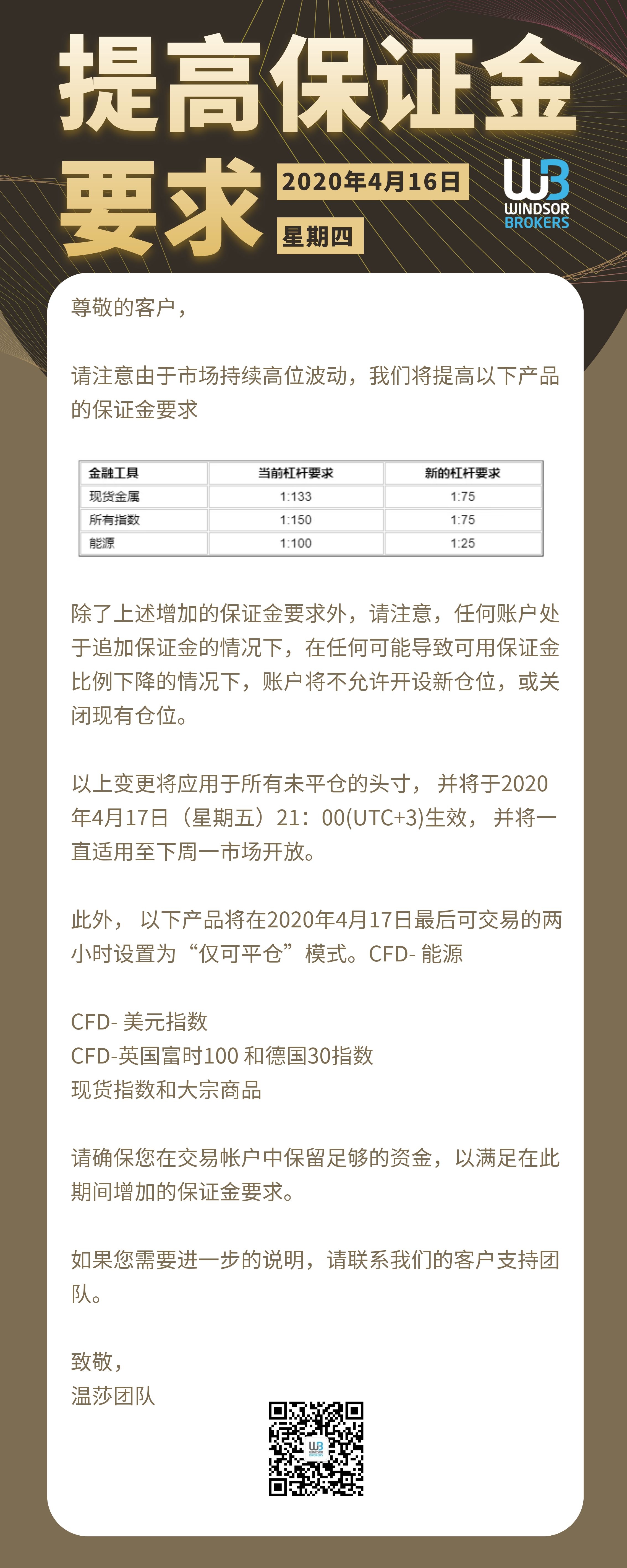 提高保证金要求

2020年4月16日
星期四

WB
WINDSOR
BROKERS

尊敬的客户，

请注意由于市场持续高位波动，我们将提高以下产品的保证金要求

| 金融工具 | 当前杠杆要求 | 新的杠杆要求 |
|---|---|---|
| 现货金属 | 1:133 | 1:75 |
| 所有指数 | 1:150 | 1:75 |
| 能源 | 1:100 | 1:25 |

除了上述增加的保证金要求外，请注意，任何账户处于追加保证金的情况下，在任何可能导致可用保证金比例下降的情况下，账户将不允许开设新仓位，或关闭现有仓位。

以上变更将应用于所有未平仓的头寸， 并将于2020年4月17日（星期五）21：00(UTC+3)生效， 并将一直适用至下周一市场开放。

此外， 以下产品将在2020年4月17日最后可交易的两小时设置为“仅可平仓”模式。CFD- 能源

CFD- 美元指数
CFD-英国富时100 和德国30指数
现货指数和大宗商品

请确保您在交易帐户中保留足够的资金，以满足在此期间增加的保证金要求。

如果您需要进一步的说明，请联系我们的客户支持团队。

致敬，
温莎团队

WB
WINDSOR
BROKERS